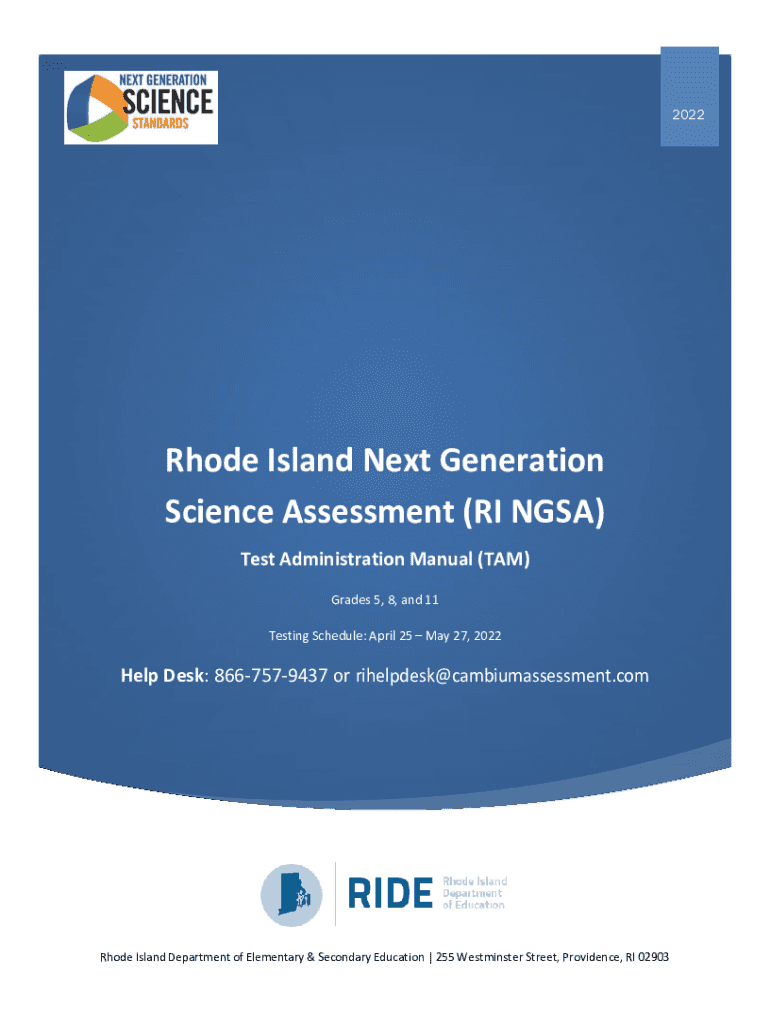 NEXT GENERATION SCIENCE STANDARDS

2022

Rhode Island Next Generation Science Assessment (RI NGSA)

Test Administration Manual (TAM)

Grades 5, 8, and 11

Testing Schedule: April 25 – May 27, 2022

Help Desk: 866-757-9437 or rihelpdesk@cambiumassessment.com

RIDE Rhode Island Department of Education

Rhode Island Department of Elementary & Secondary Education | 255 Westminster Street, Providence, RI 02903